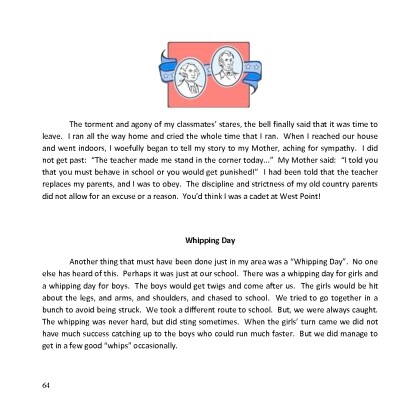 The torment and agony of my classmates' stares, the bell finally said that it was time to leave. I ran all the way home and cried the whole time that I ran. When I reached our house and went indoors, I woefully began to tell my story to my Mother, aching for sympathy. I did not get past: "The teacher made me stand in the corner today..." My Mother said: "I told you that you must behave in school or you would get punished!" I had been told that the teacher replaces my parents, and I was to obey. The discipline and strictness of my old country parents did not allow for an excuse or a reason. You'd think I was a cadet at West Point!

Whipping Day

Another thing that must have been done just in my area was a "Whipping Day". No one else has heard of this. Perhaps it was just at our school. There was a whipping day for girls and a whipping day for boys. The boys would get twigs and come after us. The girls would be hit about the legs, and arms, and shoulders, and chased to school. We tried to go together in a bunch to avoid being struck. We took a different route to school. But, we were always caught. The whipping was never hard, but did sting sometimes. When the girls' turn came we did not have much success catching up to the boys who could run much faster. But we did manage to get in a few good "whips" occasionally.

64